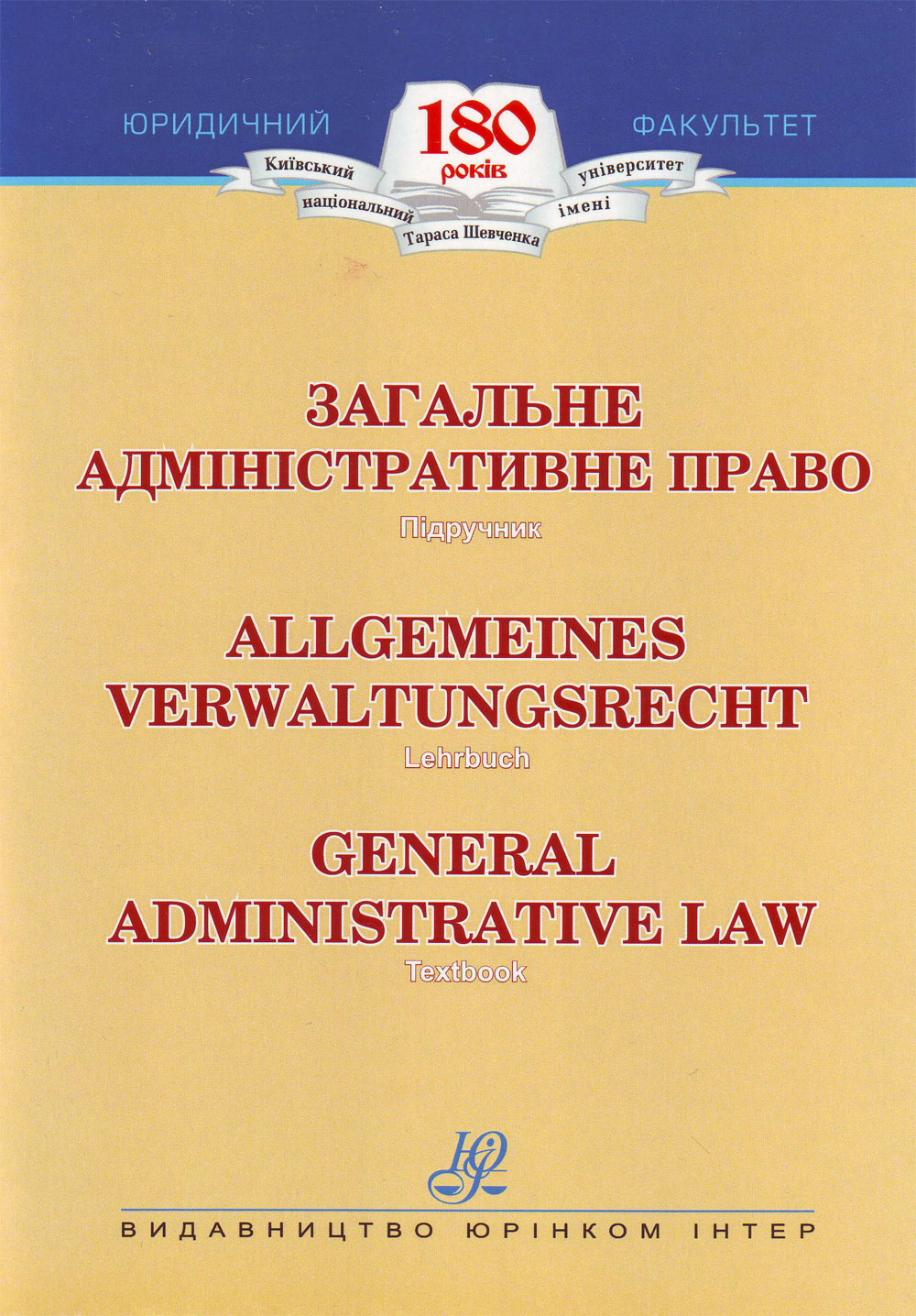 ЮРИДИЧНИЙ ФАКУЛЬТЕТ

180 років

Київський національний університет імені Тараса Шевченка

ЗАГАЛЬНЕ АДМІНІСТРАТИВНЕ ПРАВО

Підручник

ALLGEMEINES VERWALTUNGSRECHT

Lehrbuch

GENERAL ADMINISTRATIVE LAW

Textbook

ЮІ

ВИДАВНИЦТВО ЮРІНКОМ ІНТЕР